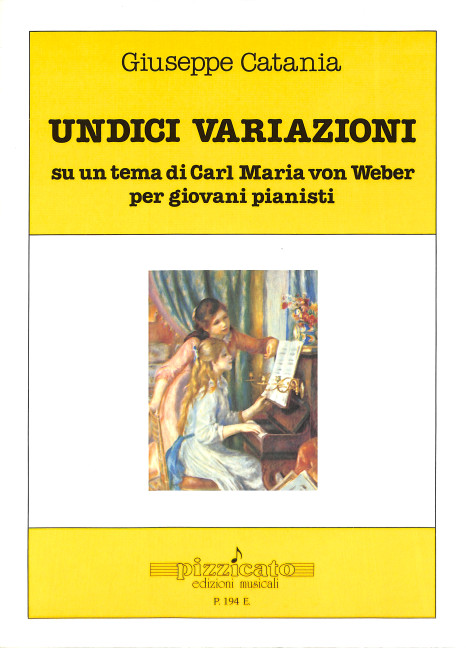 Giuseppe Catania

UNDICI VARIAZIONI

su un tema di Carl Maria von Weber
per giovani pianisti

pizzicato
edizioni musicali

P. 194 E.